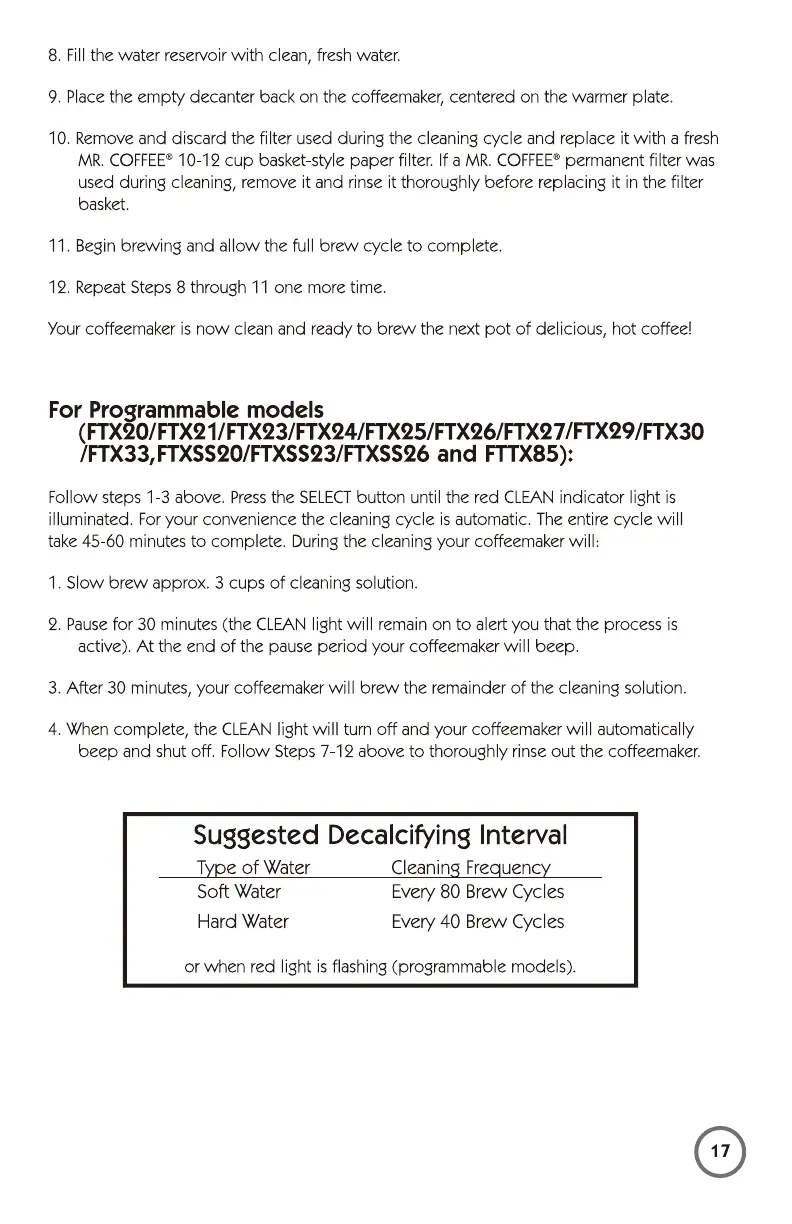 8. Fill the water reservoir with clean, fresh water.

9. Place the empty decanter back on the coffeemaker, centered on the warmer plate.

10. Remove and discard the filter used during the cleaning cycle and replace it with a fresh MR. COFFEE® 10-12 cup basket-style paper filter. If a MR. COFFEE® permanent filter was used during cleaning, remove it and rinse it thoroughly before replacing it in the filter basket.

11. Begin brewing and allow the full brew cycle to complete.

12. Repeat Steps 8 through 11 one more time.

Your coffeemaker is now clean and ready to brew the next pot of delicious, hot coffee!

For Programmable models (FTX20/FTX21/FTX23/FTX24/FTX25/FTX26/FTX27/FTX29/FTX30 /FTX33,FTXSS20/FTXSS23/FTXSS26 and FTTX85):

Follow steps 1-3 above. Press the SELECT button until the red CLEAN indicator light is illuminated. For your convenience the cleaning cycle is automatic. The entire cycle will take 45-60 minutes to complete. During the cleaning your coffeemaker will:

1. Slow brew approx. 3 cups of cleaning solution.

2. Pause for 30 minutes (the CLEAN light will remain on to alert you that the process is active). At the end of the pause period your coffeemaker will beep.

3. After 30 minutes, your coffeemaker will brew the remainder of the cleaning solution.

4. When complete, the CLEAN light will turn off and your coffeemaker will automatically beep and shut off. Follow Steps 7-12 above to thoroughly rinse out the coffeemaker.

Suggested Decalcifying Interval

| Type of Water | Cleaning Frequency |
|---|---|
| Soft Water | Every 80 Brew Cycles |
| Hard Water | Every 40 Brew Cycles |

or when red light is flashing (programmable models).

17